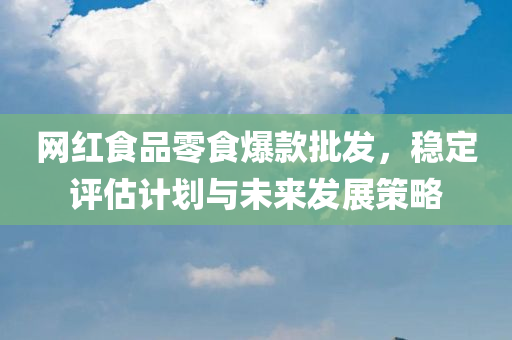 网红食品零食爆款批发，稳定评估计划与未来发展策略